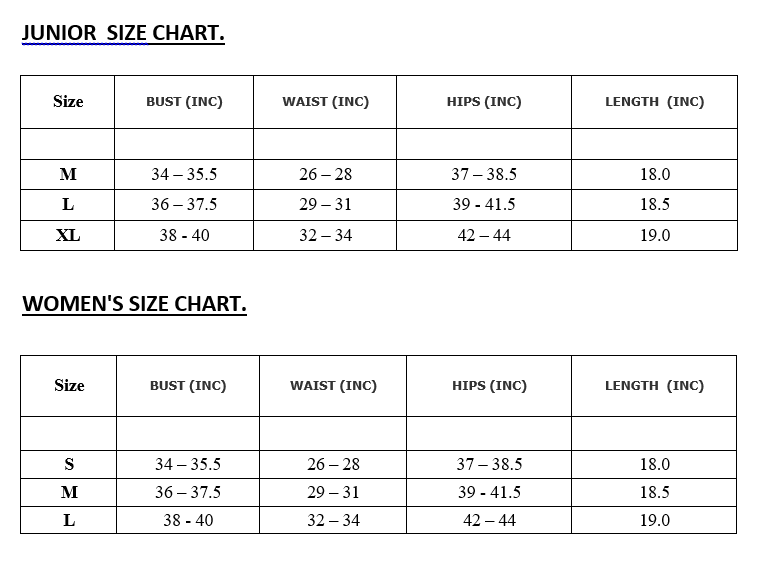 JUNIOR  SIZE CHART.

| Size | BUST (INC) | WAIST (INC) | HIPS (INC) | LENGTH (INC) |
|---|---|---|---|---|
| | | | | |
| M | 34 – 35.5 | 26 – 28 | 37 – 38.5 | 18.0 |
| L | 36 – 37.5 | 29 – 31 | 39 - 41.5 | 18.5 |
| XL | 38 - 40 | 32 – 34 | 42 – 44 | 19.0 |

WOMEN'S SIZE CHART.

| Size | BUST (INC) | WAIST (INC) | HIPS (INC) | LENGTH (INC) |
|---|---|---|---|---|
| | | | | |
| S | 34 – 35.5 | 26 – 28 | 37 – 38.5 | 18.0 |
| M | 36 – 37.5 | 29 – 31 | 39 - 41.5 | 18.5 |
| L | 38 - 40 | 32 – 34 | 42 – 44 | 19.0 |